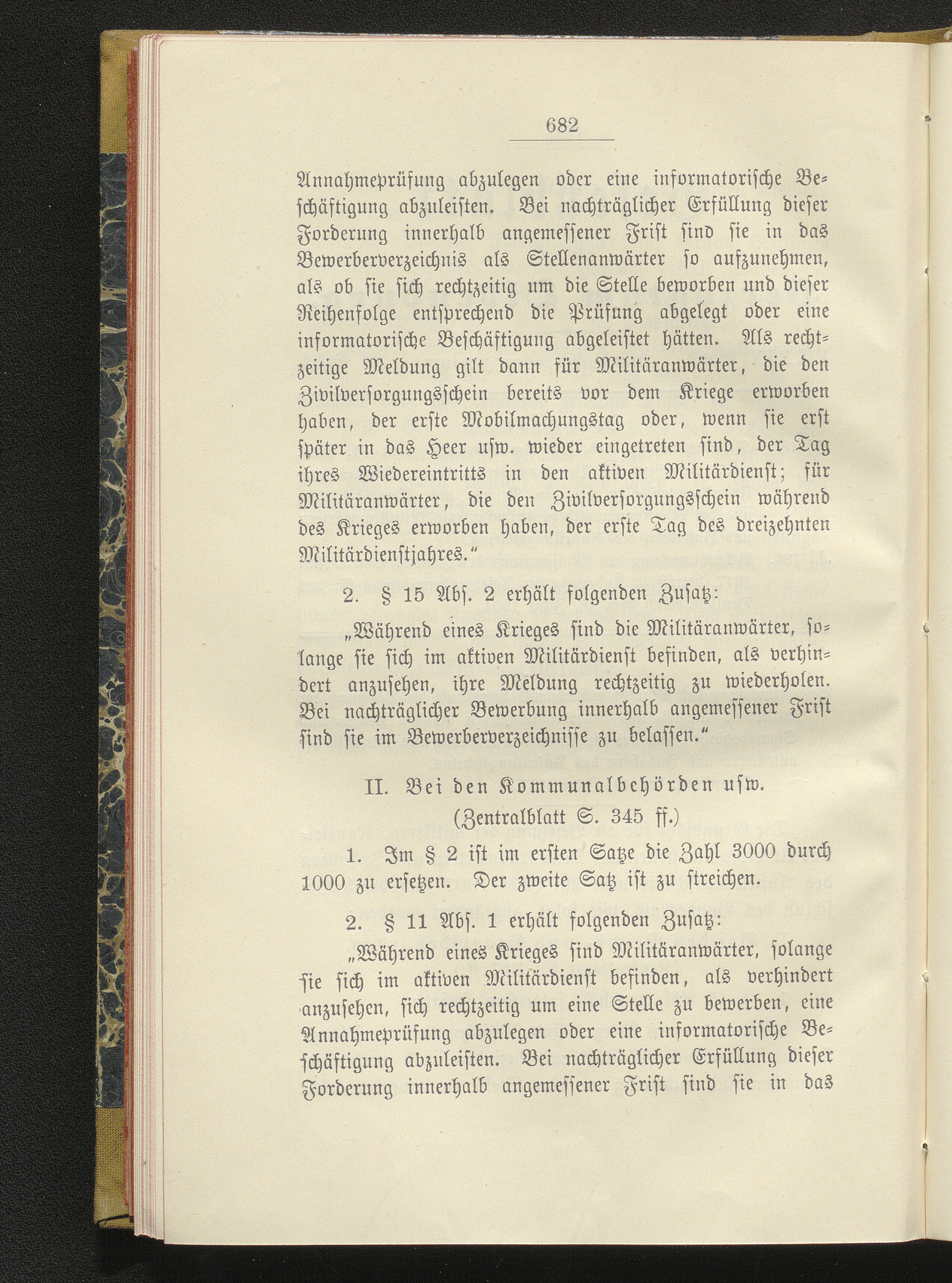 682

Annahmeprüfung abzulegen oder eine informatorische Beschäftigung abzuleisten. Bei nachträglicher Erfüllung dieser Forderung innerhalb angemessener Frist sind sie in das Bewerberverzeichnis als Stellenanwärter so aufzunehmen, als ob sie sich rechtzeitig um die Stelle beworben und dieser Reihenfolge entsprechend die Prüfung abgelegt oder eine informatorische Beschäftigung abgeleistet hätten. Als rechtzeitige Meldung gilt dann für Militäranwärter, die den Zivilversorgungsschein bereits vor dem Kriege erworben haben, der erste Mobilmachungstag oder, wenn sie erst später in das Heer usw. wieder eingetreten sind, der Tag ihres Wiedereintritts in den aktiven Militärdienst; für Militäranwärter, die den Zivilversorgungsschein während des Krieges erworben haben, der erste Tag des dreizehnten Militärdienstjahres."

2. § 15 Abs. 2 erhält folgenden Zusatz:

„Während eines Krieges sind die Militäranwärter, solange sie sich im aktiven Militärdienst befinden, als verhindert anzusehen, ihre Meldung rechtzeitig zu wiederholen. Bei nachträglicher Bewerbung innerhalb angemessener Frist sind sie im Bewerberverzeichnisse zu belassen."

II. Bei den Kommunalbehörden usw.
(Zentralblatt S. 345 ff.)

1. Im § 2 ist im ersten Satze die Zahl 3000 durch 1000 zu ersetzen. Der zweite Satz ist zu streichen.

2. § 11 Abs. 1 erhält folgenden Zusatz:

„Während eines Krieges sind Militäranwärter, solange sie sich im aktiven Militärdienst befinden, als verhindert anzusehen, sich rechtzeitig um eine Stelle zu bewerben, eine Annahmeprüfung abzulegen oder eine informatorische Beschäftigung abzuleisten. Bei nachträglicher Erfüllung dieser Forderung innerhalb angemessener Frist sind sie in das